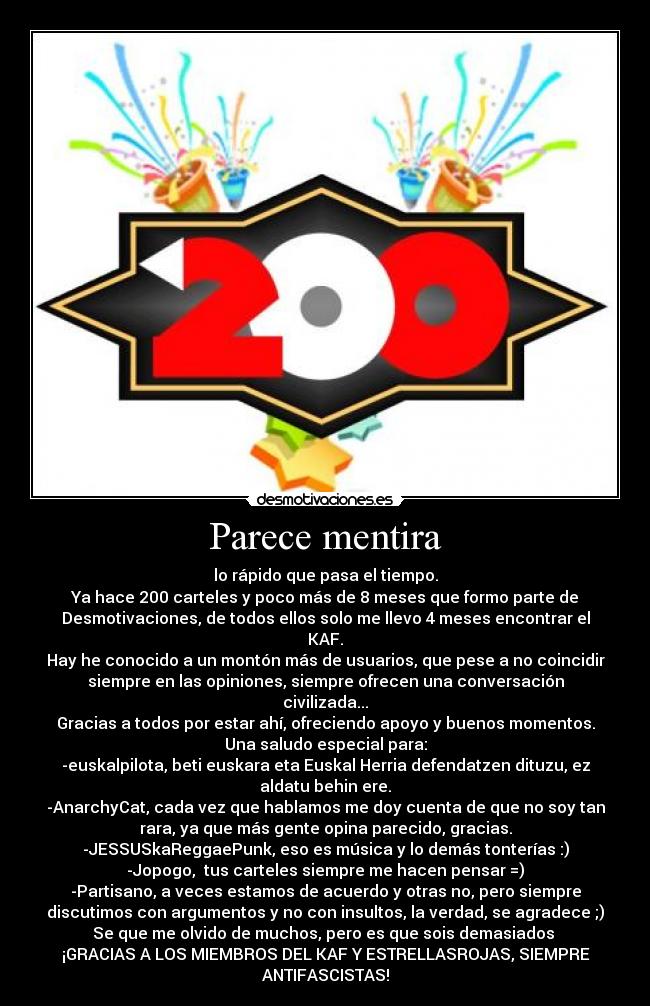 200

desmotivaciones.es

Parece mentira

lo rápido que pasa el tiempo.
Ya hace 200 carteles y poco más de 8 meses que formo parte de Desmotivaciones, de todos ellos solo me llevo 4 meses encontrar el KAF.
Hay he conocido a un montón más de usuarios, que pese a no coincidir siempre en las opiniones, siempre ofrecen una conversación civilizada...
Gracias a todos por estar ahí, ofreciendo apoyo y buenos momentos.
Una saludo especial para:
-euskalpilota, beti euskara eta Euskal Herria defendatzen dituzu, ez aldatu behin ere.
-AnarchyCat, cada vez que hablamos me doy cuenta de que no soy tan rara, ya que más gente opina parecido, gracias.
-JESSUSkaReggaePunk, eso es música y lo demás tonterías :)
-Jopogo, tus carteles siempre me hacen pensar =)
-Partisano, a veces estamos de acuerdo y otras no, pero siempre discutimos con argumentos y no con insultos, la verdad, se agradece ;)
Se que me olvido de muchos, pero es que sois demasiados
¡GRACIAS A LOS MIEMBROS DEL KAF Y ESTRELLASROJAS, SIEMPRE ANTIFASCISTAS!